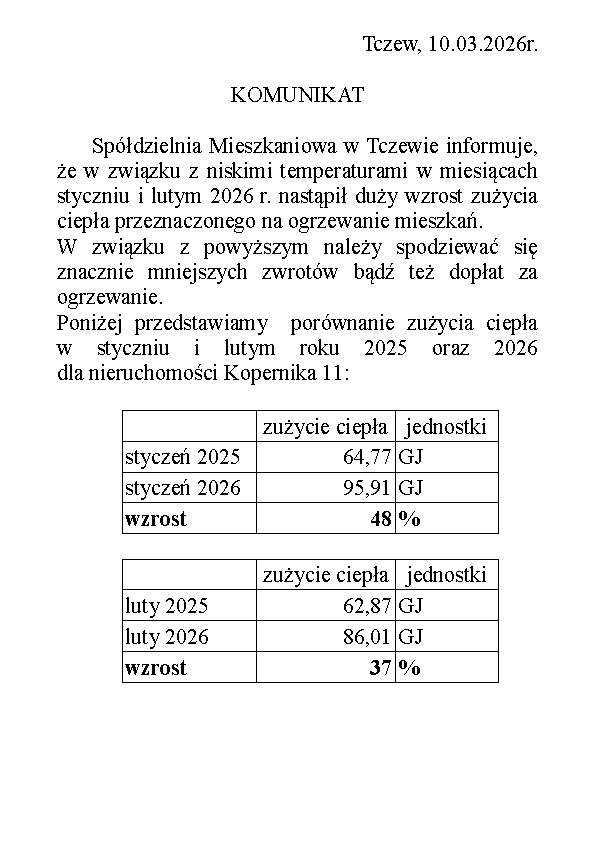 Tczew, 10.03.2026r.

KOMUNIKAT

Spółdzielnia Mieszkaniowa w Tczewie informuje, że w związku z niskimi temperaturami w miesiącach styczniu i lutym 2026 r. nastąpił duży wzrost zużycia ciepła przeznaczonego na ogrzewanie mieszkań.
W związku z powyższym należy spodziewać się znacznie mniejszych zwrotów bądź też dopłat za ogrzewanie.
Poniżej przedstawiamy porównanie zużycia ciepła w styczniu i lutym roku 2025 oraz 2026 dla nieruchomości Kopernika 11:

| | zużycie ciepła | jednostki |
|---|---|---|
| styczeń 2025 | 64,77 | GJ |
| styczeń 2026 | 95,91 | GJ |
| **wzrost** | **48** | **%** |

| | zużycie ciepła | jednostki |
|---|---|---|
| luty 2025 | 62,87 | GJ |
| luty 2026 | 86,01 | GJ |
| **wzrost** | **37** | **%** |